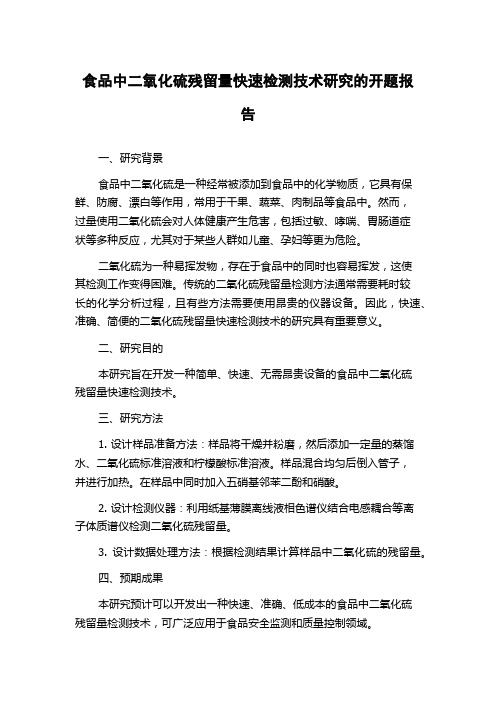 食品中二氧化硫残留量快速检测技术研究的开题报告

一、研究背景

食品中二氧化硫是一种经常被添加到食品中的化学物质，它具有保鲜、防腐、漂白等作用，常用于干果、蔬菜、肉制品等食品中。然而，过量使用二氧化硫会对人体健康产生危害，包括过敏、哮喘、胃肠道症状等多种反应，尤其对于某些人群如儿童、孕妇等更为危险。

二氧化硫为一种易挥发物，存在于食品中的同时也容易挥发，这使其检测工作变得困难。传统的二氧化硫残留量检测方法通常需要耗时较长的化学分析过程，且有些方法需要使用昂贵的仪器设备。因此，快速、准确、简便的二氧化硫残留量快速检测技术的研究具有重要意义。

二、研究目的

本研究旨在开发一种简单、快速、无需昂贵设备的食品中二氧化硫残留量快速检测技术。

三、研究方法

1. 设计样品准备方法：样品将干燥并粉磨，然后添加一定量的蒸馏水、二氧化硫标准溶液和柠檬酸标准溶液。样品混合均匀后倒入管子，并进行加热。在样品中同时加入五硝基邻苯二酚和硝酸。

2. 设计检测仪器：利用纸基薄膜离线液相色谱仪结合电感耦合等离子体质谱仪检测二氧化硫残留量。

3. 设计数据处理方法：根据检测结果计算样品中二氧化硫的残留量。

四、预期成果

本研究预计可以开发出一种快速、准确、低成本的食品中二氧化硫残留量检测技术，可广泛应用于食品安全监测和质量控制领域。